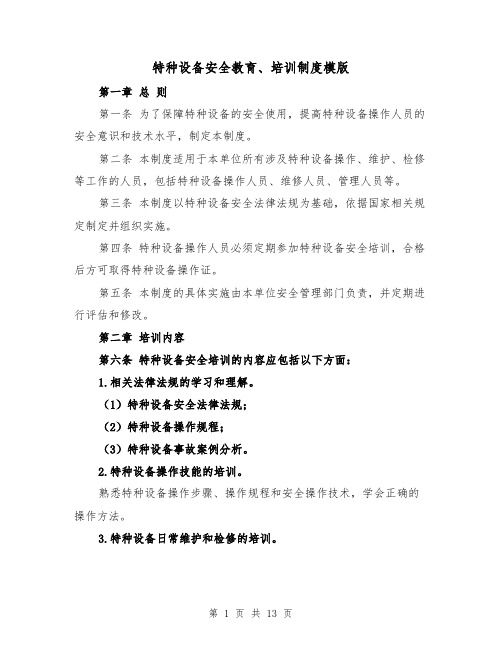 特种设备安全教育、培训制度模版

第一章 总 则

第一条 为了保障特种设备的安全使用，提高特种设备操作人员的安全意识和技术水平，制定本制度。

第二条 本制度适用于本单位所有涉及特种设备操作、维护、检修等工作的人员，包括特种设备操作人员、维修人员、管理人员等。

第三条 本制度以特种设备安全法律法规为基础，依据国家相关规定制定并组织实施。

第四条 特种设备操作人员必须定期参加特种设备安全培训，合格后方可取得特种设备操作证。

第五条 本制度的具体实施由本单位安全管理部门负责，并定期进行评估和修改。

第二章 培训内容

第六条 特种设备安全培训的内容应包括以下方面：

1.相关法律法规的学习和理解。

（1）特种设备安全法律法规；

（2）特种设备操作规程；

（3）特种设备事故案例分析。

2.特种设备操作技能的培训。

熟悉特种设备操作步骤、操作规程和安全操作技术，学会正确的操作方法。

3.特种设备日常维护和检修的培训。

第 1 页 共 13 页